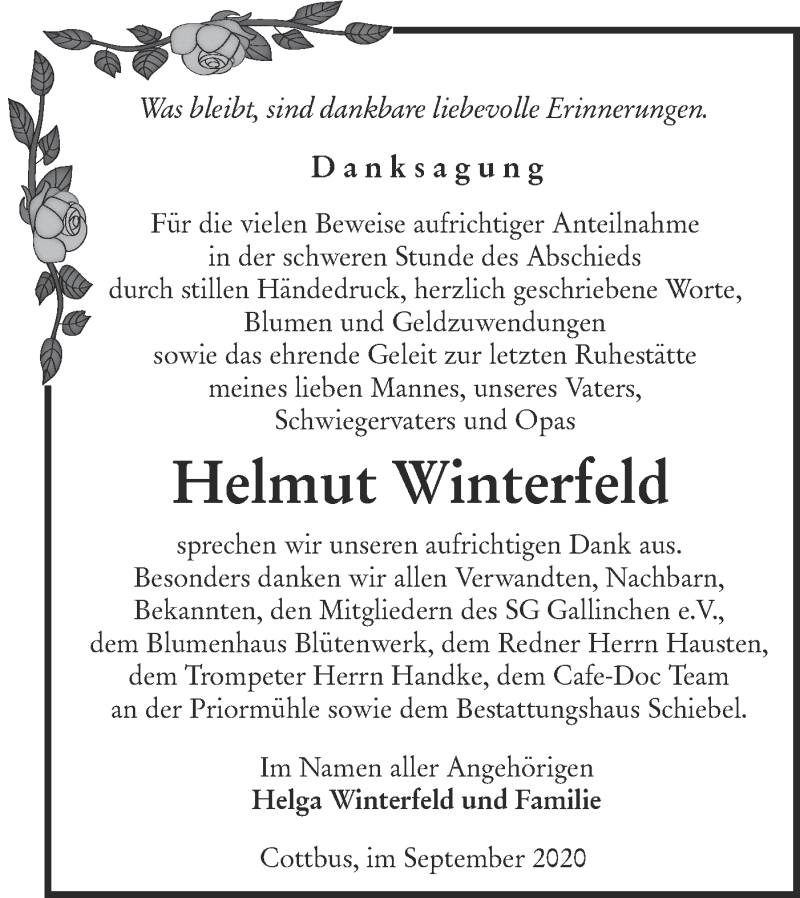 Was bleibt, sind dankbare liebevolle Erinnerungen.

Danksagung

Für die vielen Beweise aufrichtiger Anteilnahme in der schweren Stunde des Abschieds durch stillen Händedruck, herzlich geschriebene Worte, Blumen und Geldzuwendungen sowie das ehrende Geleit zur letzten Ruhestätte meines lieben Mannes, unseres Vaters, Schwiegervaters und Opas

Helmut Winterfeld

sprechen wir unseren aufrichtigen Dank aus. Besonders danken wir allen Verwandten, Nachbarn, Bekannten, den Mitgliedern des SG Gallinchen e.V., dem Blumenhaus Blütenwerk, dem Redner Herrn Hausten, dem Trompeter Herrn Handke, dem Cafe-Doc Team an der Priormühle sowie dem Bestattungshaus Schiebel.

Im Namen aller Angehörigen
Helga Winterfeld und Familie

Cottbus, im September 2020